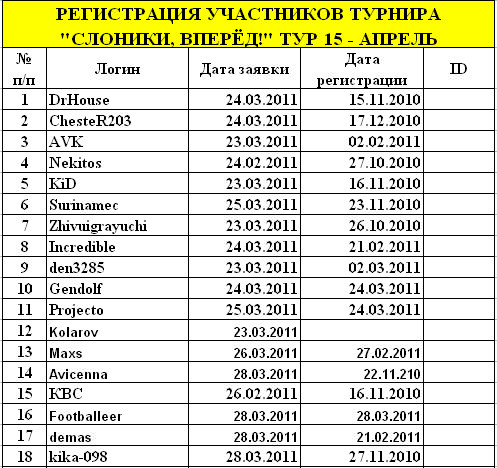 РЕГИСТРАЦИЯ УЧАСТНИКОВ ТУРНИРА
"СЛОНИКИ, ВПЕРЁД!" ТУР 15 - АПРЕЛЬ

| № п/п | Логин | Дата заявки | Дата регистрации | ID |
|---|---|---|---|---|
| 1 | DrHouse | 24.03.2011 | 15.11.2010 | |
| 2 | ChesteR203 | 24.03.2011 | 17.12.2010 | |
| 3 | AVK | 23.03.2011 | 02.02.2011 | |
| 4 | Nekitos | 24.02.2011 | 27.10.2010 | |
| 5 | KiD | 23.03.2011 | 16.11.2010 | |
| 6 | Surinamec | 25.03.2011 | 23.11.2010 | |
| 7 | Zhivuigrayuchi | 23.03.2011 | 26.10.2010 | |
| 8 | Incredible | 24.03.2011 | 21.02.2011 | |
| 9 | den3285 | 23.03.2011 | 02.03.2011 | |
| 10 | Gendolf | 24.03.2011 | 24.03.2011 | |
| 11 | Projecto | 25.03.2011 | 24.03.2011 | |
| 12 | Kolarov | 23.03.2011 | | |
| 13 | Maxs | 26.03.2011 | 27.02.2011 | |
| 14 | Avicenna | 28.03.2011 | 22.11.210 | |
| 15 | KBC | 26.02.2011 | 16.11.2010 | |
| 16 | Footballeer | 28.03.2011 | 28.03.2011 | |
| 17 | demas | 28.03.2011 | 21.02.2011 | |
| 18 | kika-098 | 28.03.2011 | 27.11.2010 | |